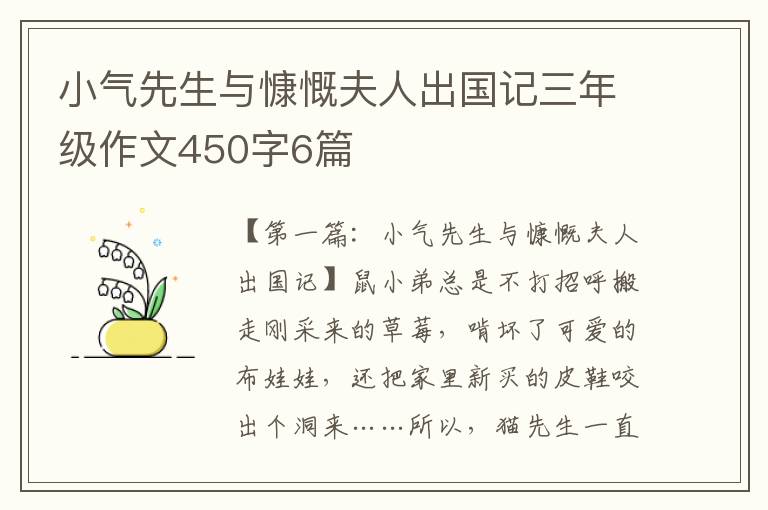 小气先生与慷慨夫人出国记三年级作文450字6篇

【第一篇：小气先生与慷慨夫人出国记】鼠小弟总是不打招呼搬走刚采来的草莓，啃坏了可爱的布娃娃，还把家里新买的皮鞋咬出个洞来……所以，猫先生一直